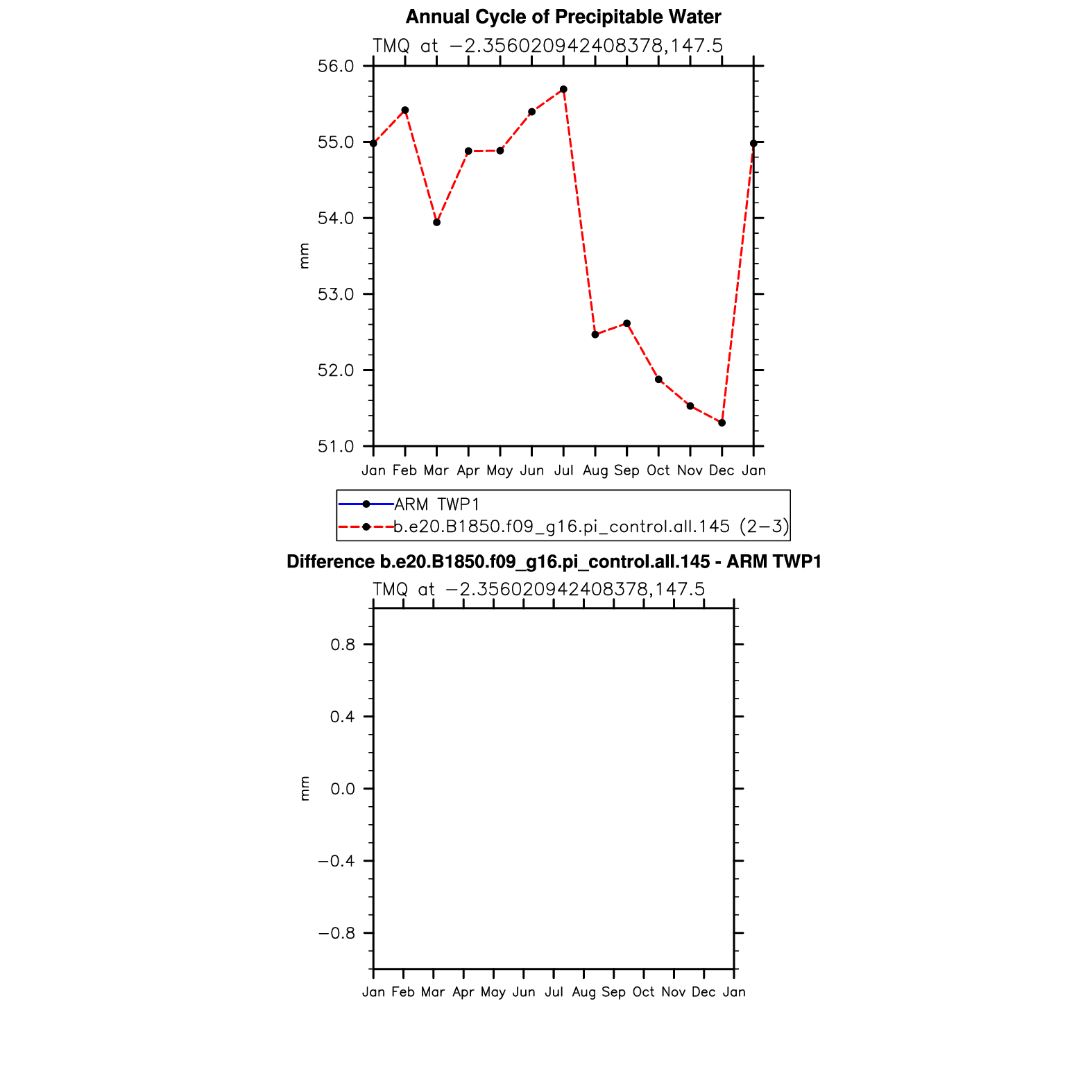 Annual Cycle of Precipitable Water

TMQ at −2.356020942408378,147.5

56.0
55.0
54.0
53.0
52.0
51.0

mm

Jan Feb Mar Apr May Jun Jul Aug Sep Oct Nov Dec Jan

ARM TWP1
b.e20.B1850.f09_g16.pi_control.all.145 (2−3)

Difference b.e20.B1850.f09_g16.pi_control.all.145 - ARM TWP1

TMQ at −2.356020942408378,147.5

0.8
0.4
0.0
−0.4
−0.8

mm

Jan Feb Mar Apr May Jun Jul Aug Sep Oct Nov Dec Jan